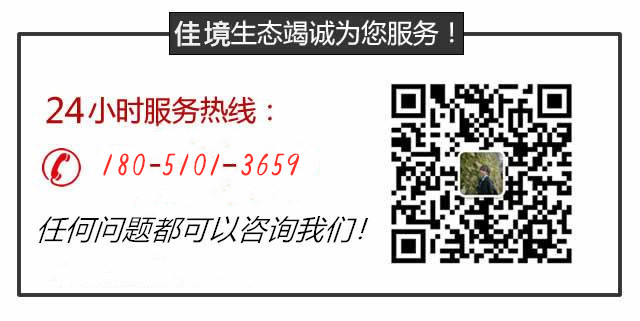 佳境生态竭诚为您服务！

24小时服务热线：

180-5101-3659

任何问题都可以咨询我们！